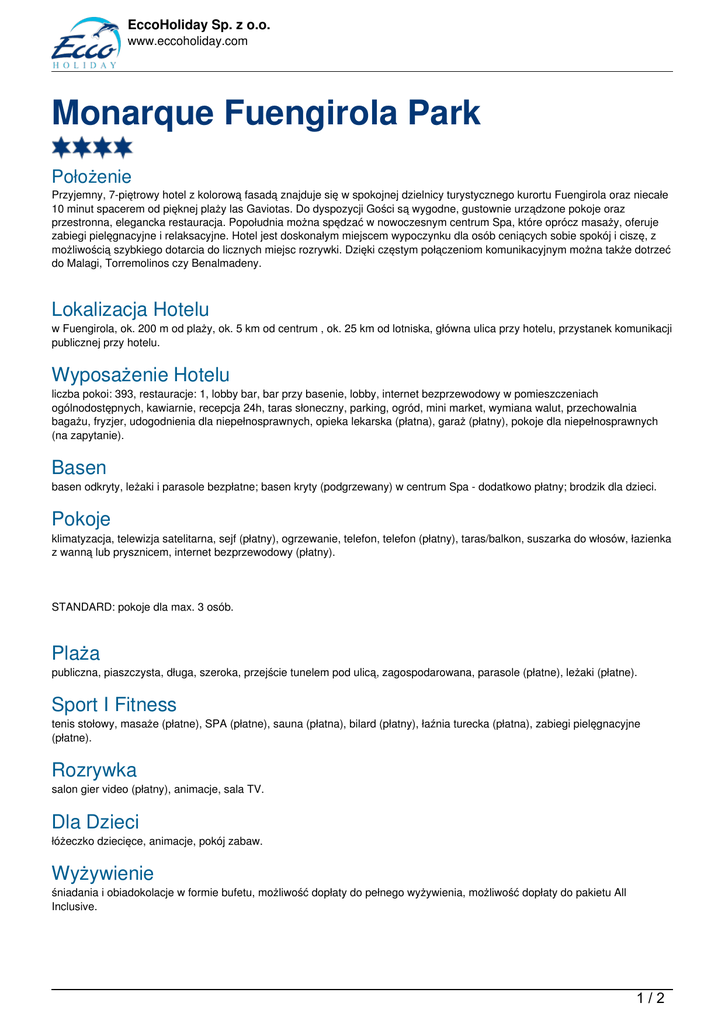 Ecco
HOLIDAY

EccoHoliday Sp. z o.o.
www.eccoholiday.com

Monarque Fuengirola Park

Położenie
Przyjemny, 7-piętrowy hotel z kolorową fasadą znajduje się w spokojnej dzielnicy turystycznego kurortu Fuengirola oraz niecałe 10 minut spacerem od pięknej plaży las Gaviotas. Do dyspozycji Gości są wygodne, gustownie urządzone pokoje oraz przestronna, elegancka restauracja. Popołudnia można spędzać w nowoczesnym centrum Spa, które oprócz masaży, oferuje zabiegi pielęgnacyjne i relaksacyjne. Hotel jest doskonałym miejscem wypoczynku dla osób ceniących sobie spokój i ciszę, z możliwością szybkiego dotarcia do licznych miejsc rozrywki. Dzięki częstym połączeniom komunikacyjnym można także dotrzeć do Malagi, Torremolinos czy Benalmadeny.

Lokalizacja Hotelu
w Fuengirola, ok. 200 m od plaży, ok. 5 km od centrum , ok. 25 km od lotniska, główna ulica przy hotelu, przystanek komunikacji publicznej przy hotelu.

Wyposażenie Hotelu
liczba pokoi: 393, restauracje: 1, lobby bar, bar przy basenie, lobby, internet bezprzewodowy w pomieszczeniach ogólnodostępnych, kawiarnie, recepcja 24h, taras słoneczny, parking, ogród, mini market, wymiana walut, przechowalnia bagażu, fryzjer, udogodnienia dla niepełnosprawnych, opieka lekarska (płatna), garaż (płatny), pokoje dla niepełnosprawnych (na zapytanie).

Basen
basen odkryty, leżaki i parasole bezpłatne; basen kryty (podgrzewany) w centrum Spa - dodatkowo płatny; brodzik dla dzieci.

Pokoje
klimatyzacja, telewizja satelitarna, sejf (płatny), ogrzewanie, telefon, telefon (płatny), taras/balkon, suszarka do włosów, łazienka z wanną lub prysznicem, internet bezprzewodowy (płatny).

STANDARD: pokoje dla max. 3 osób.

Plaża
publiczna, piaszczysta, długa, szeroka, przejście tunelem pod ulicą, zagospodarowana, parasole (płatne), leżaki (płatne).

Sport I Fitness
tenis stołowy, masaże (płatne), SPA (płatne), sauna (płatna), bilard (płatny), łaźnia turecka (płatna), zabiegi pielęgnacyjne (płatne).

Rozrywka
salon gier video (płatny), animacje, sala TV.

Dla Dzieci
łóżeczko dziecięce, animacje, pokój zabaw.

Wyżywienie
śniadania i obiadokolacje w formie bufetu, możliwość dopłaty do pełnego wyżywienia, możliwość dopłaty do pakietu All Inclusive.

1 / 2